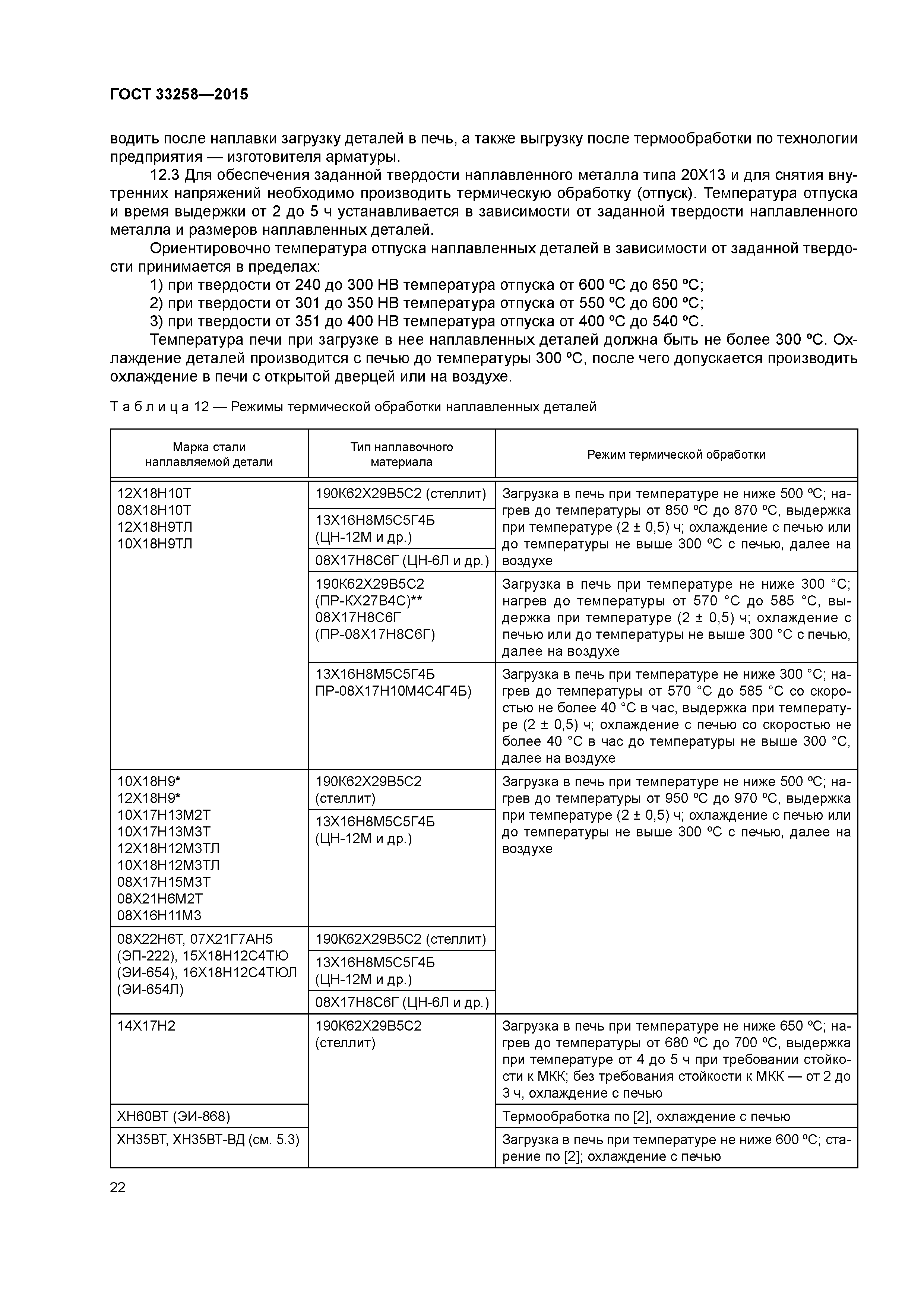 ГОСТ 33258—2015

водить после наплавки загрузку деталей в печь, а также выгрузку после термообработки по технологии предприятия — изготовителя арматуры.

12.3 Для обеспечения заданной твердости наплавленного металла типа 20Х13 и для снятия внутренних напряжений необходимо производить термическую обработку (отпуск). Температура отпуска и время выдержки от 2 до 5 ч устанавливается в зависимости от заданной твердости наплавленного металла и размеров наплавленных деталей.

Ориентировочно температура отпуска наплавленных деталей в зависимости от заданной твердости принимается в пределах:

1) при твердости от 240 до 300 НВ температура отпуска от 600 ºС до 650 ºС;

2) при твердости от 301 до 350 НВ температура отпуска от 550 ºС до 600 ºС;

3) при твердости от 351 до 400 НВ температура отпуска от 400 ºС до 540 ºС.

Температура печи при загрузке в нее наплавленных деталей должна быть не более 300 ºС. Охлаждение деталей производится с печью до температуры 300 ºС, после чего допускается производить охлаждение в печи с открытой дверцей или на воздухе.

Т а б л и ц а 12 — Режимы термической обработки наплавленных деталей

| Марка стали наплавляемой детали | Тип наплавочного материала | Режим термической обработки |
|---|---|---|
| 12Х18Н10Т 08Х18Н10Т 12Х18Н9ТЛ 10Х18Н9ТЛ | 190К62Х29В5С2 (стеллит) | Загрузка в печь при температуре не ниже 500 ºС; нагрев до температуры от 850 ºС до 870 ºС, выдержка при температуре (2 ± 0,5) ч; охлаждение с печью или до температуры не выше 300 ºС с печью, далее на воздухе |
| | 13Х16Н8М5С5Г4Б (ЦН-12М и др.) | |
| | 08Х17Н8С6Г (ЦН-6Л и др.) | |
| | 190К62Х29В5С2 (ПР-КХ27В4С)** 08Х17Н8С6Г (ПР-08Х17Н8С6Г) | Загрузка в печь при температуре не ниже 300 °С; нагрев до температуры от 570 °С до 585 °С, выдержка при температуре (2 ± 0,5) ч; охлаждение с печью или до температуры не выше 300 °С с печью, далее на воздухе |
| | 13Х16Н8М5С5Г4Б ПР-08Х17Н10М4С4Г4Б) | Загрузка в печь при температуре не ниже 300 °С; нагрев до температуры от 570 °С до 585 °С со скоростью не более 40 °С в час, выдержка при температуре (2 ± 0,5) ч; охлаждение с печью со скоростью не более 40 °С в час до температуры не выше 300 °С, далее на воздухе |
| 10Х18Н9* 12Х18Н9* 10Х17Н13М2Т 10Х17Н13М3Т 12Х18Н12М3ТЛ 10Х18Н12М3ТЛ 08Х17Н15М3Т 08Х21Н6М2Т 08Х16Н11М3 | 190К62Х29В5С2 (стеллит) | Загрузка в печь при температуре не ниже 500 ºС; нагрев до температуры от 950 ºС до 970 ºС, выдержка при температуре (2 ± 0,5) ч; охлаждение с печью или до температуры не выше 300 ºС с печью, далее на воздухе |
| | 13Х16Н8М5С5Г4Б (ЦН-12М и др.) | |
| 08Х22Н6Т, 07Х21Г7АН5 (ЭП-222), 15Х18Н12С4ТЮ (ЭИ-654), 16Х18Н12С4ТЮЛ (ЭИ-654Л) | 190К62Х29В5С2 (стеллит) | |
| | 13Х16Н8М5С5Г4Б (ЦН-12М и др.) | |
| | 08Х17Н8С6Г (ЦН-6Л и др.) | |
| 14Х17Н2 | 190К62Х29В5С2 (стеллит) | Загрузка в печь при температуре не ниже 650 ºС; нагрев до температуры от 680 ºС до 700 ºС, выдержка при температуре от 4 до 5 ч при требовании стойкости к МКК; без требования стойкости к МКК — от 2 до 3 ч, охлаждение с печью |
| ХН60ВТ (ЭИ-868) | | Термообработка по [2], охлаждение с печью |
| ХН35ВТ, ХН35ВТ-ВД (см. 5.3) | | Загрузка в печь при температуре не ниже 600 ºС; старение по [2]; охлаждение с печью |

22